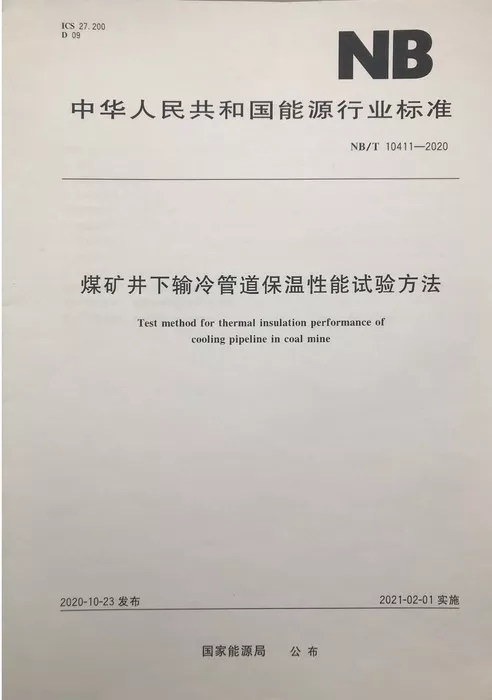 ICS 27.200
D 09

NB

中华人民共和国能源行业标准

NB/T 10411—2020

煤矿井下输冷管道保温性能试验方法

Test method for thermal insulation performance of cooling pipeline in coal mine

2020-10-23发布

2021-02-01实施

国家能源局 公布